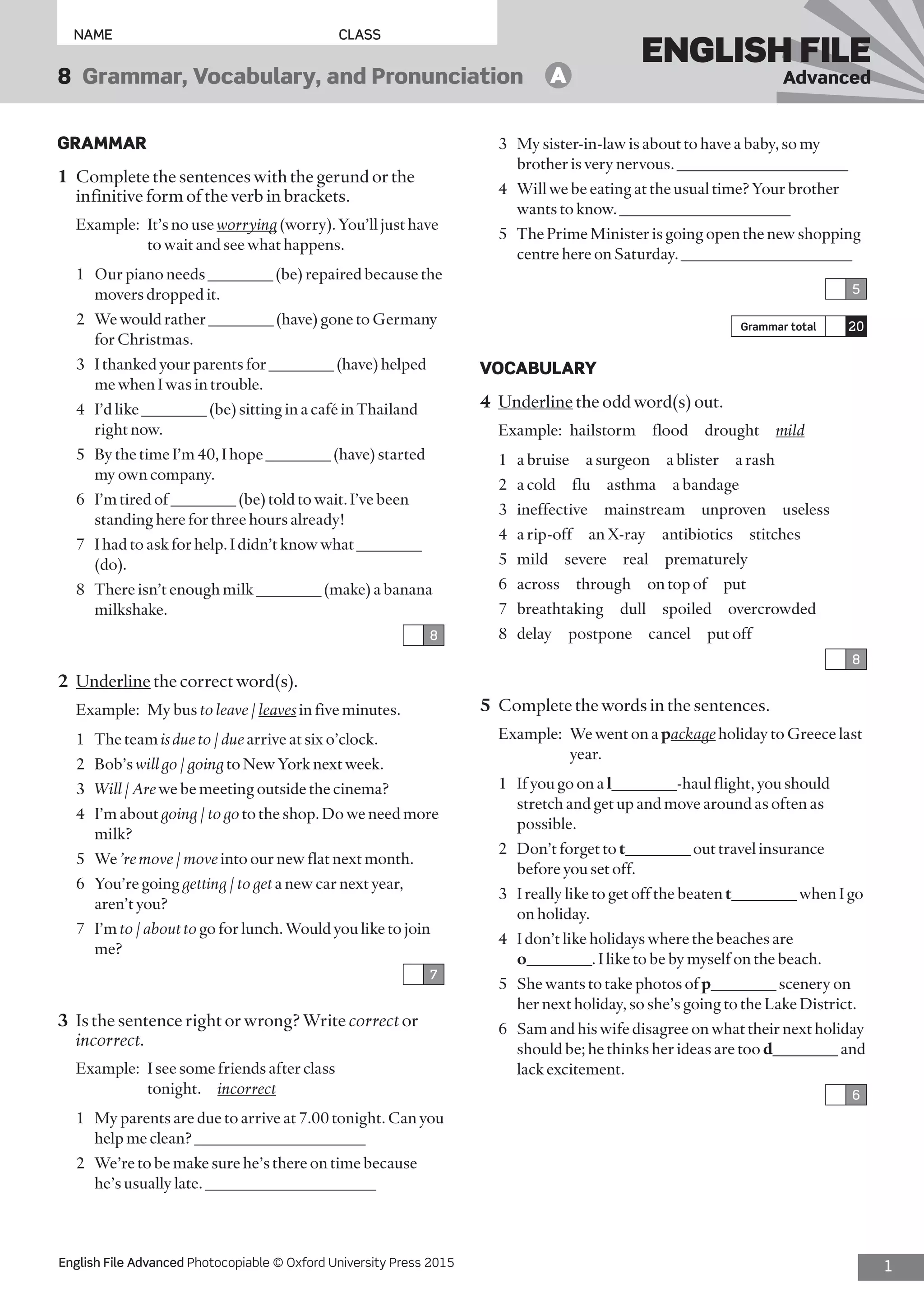 NAME CLASS

ENGLISH FILE
Advanced

8 Grammar, Vocabulary, and Pronunciation A

GRAMMAR

1 Complete the sentences with the gerund or the infinitive form of the verb in brackets.

Example: It's no use worrying (worry). You'll just have to wait and see what happens.

1 Our piano needs ________ (be) repaired because the movers dropped it.
2 We would rather ________ (have) gone to Germany for Christmas.
3 I thanked your parents for ________ (have) helped me when I was in trouble.
4 I'd like ________ (be) sitting in a café in Thailand right now.
5 By the time I'm 40, I hope ________ (have) started my own company.
6 I'm tired of ________ (be) told to wait. I've been standing here for three hours already!
7 I had to ask for help. I didn't know what ________ (do).
8 There isn't enough milk ________ (make) a banana milkshake.

8

2 Underline the correct word(s).

Example: My bus to leave | leaves in five minutes.

1 The team is due to | due arrive at six o'clock.
2 Bob's will go | going to New York next week.
3 Will | Are we be meeting outside the cinema?
4 I'm about going | to go to the shop. Do we need more milk?
5 We 're move | move into our new flat next month.
6 You're going getting | to get a new car next year, aren't you?
7 I'm to | about to go for lunch. Would you like to join me?

7

3 Is the sentence right or wrong? Write correct or incorrect.

Example: I see some friends after class tonight. incorrect

1 My parents are due to arrive at 7.00 tonight. Can you help me clean? ____________________
2 We're to be make sure he's there on time because he's usually late. ____________________
3 My sister-in-law is about to have a baby, so my brother is very nervous. ____________________
4 Will we be eating at the usual time? Your brother wants to know. ____________________
5 The Prime Minister is going open the new shopping centre here on Saturday. ____________________

5

Grammar total 20

VOCABULARY

4 Underline the odd word(s) out.

Example: hailstorm flood drought mild

1 a bruise a surgeon a blister a rash
2 a cold flu asthma a bandage
3 ineffective mainstream unproven useless
4 a rip-off an X-ray antibiotics stitches
5 mild severe real prematurely
6 across through on top of put
7 breathtaking dull spoiled overcrowded
8 delay postpone cancel put off

8

5 Complete the words in the sentences.

Example: We went on a package holiday to Greece last year.

1 If you go on a l________-haul flight, you should stretch and get up and move around as often as possible.
2 Don't forget to t________ out travel insurance before you set off.
3 I really like to get off the beaten t________ when I go on holiday.
4 I don't like holidays where the beaches are o________. I like to be by myself on the beach.
5 She wants to take photos of p________ scenery on her next holiday, so she's going to the Lake District.
6 Sam and his wife disagree on what their next holiday should be; he thinks her ideas are too d________ and lack excitement.

6

English File Advanced Photocopiable © Oxford University Press 2015

1